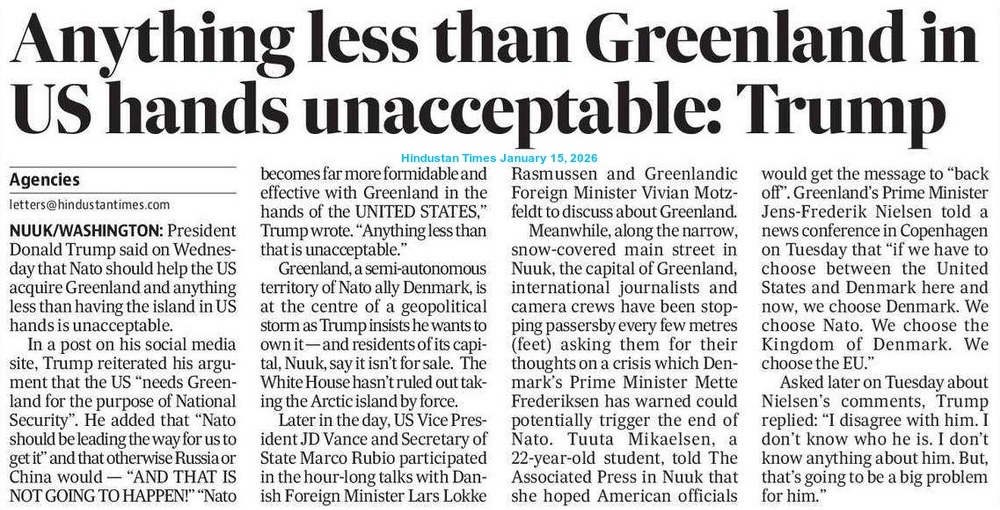 Anything less than Greenland in US hands unacceptable: Trump

Hindustan Times January 15, 2026

Agencies

letters@hindustantimes.com

NUUK/WASHINGTON: President Donald Trump said on Wednesday that Nato should help the US acquire Greenland and anything less than having the island in US hands is unacceptable.

In a post on his social media site, Trump reiterated his argument that the US "needs Greenland for the purpose of National Security". He added that "Nato should be leading the way for us to get it" and that otherwise Russia or China would — "AND THAT IS NOT GOING TO HAPPEN!" "Nato becomes far more formidable and effective with Greenland in the hands of the UNITED STATES," Trump wrote. "Anything less than that is unacceptable."

Greenland, a semi-autonomous territory of Nato ally Denmark, is at the centre of a geopolitical storm as Trump insists he wants to own it — and residents of its capital, Nuuk, say it isn't for sale. The White House hasn't ruled out taking the Arctic island by force.

Later in the day, US Vice President JD Vance and Secretary of State Marco Rubio participated in the hour-long talks with Danish Foreign Minister Lars Lokke Rasmussen and Greenlandic Foreign Minister Vivian Motzfeldt to discuss about Greenland.

Meanwhile, along the narrow, snow-covered main street in Nuuk, the capital of Greenland, international journalists and camera crews have been stopping passersby every few metres (feet) asking them for their thoughts on a crisis which Denmark's Prime Minister Mette Frederiksen has warned could potentially trigger the end of Nato. Tuuta Mikaelsen, a 22-year-old student, told The Associated Press in Nuuk that she hoped American officials would get the message to "back off". Greenland's Prime Minister Jens-Frederik Nielsen told a news conference in Copenhagen on Tuesday that "if we have to choose between the United States and Denmark here and now, we choose Denmark. We choose Nato. We choose the Kingdom of Denmark. We choose the EU."

Asked later on Tuesday about Nielsen's comments, Trump replied: "I disagree with him. I don't know who he is. I don't know anything about him. But, that's going to be a big problem for him."